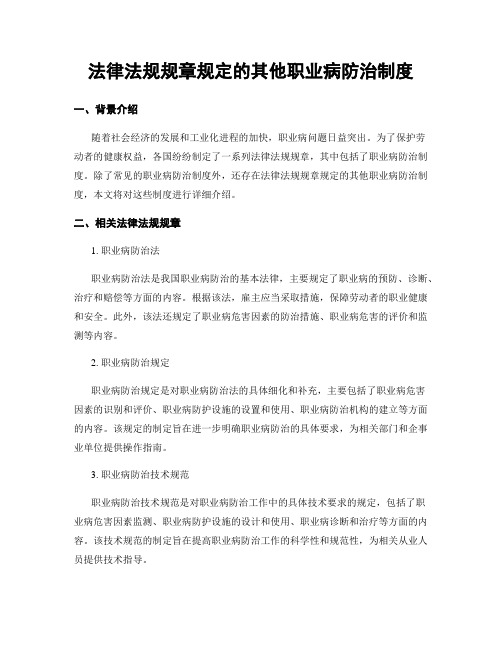 法律法规规章规定的其他职业病防治制度

一、背景介绍

随着社会经济的发展和工业化进程的加快，职业病问题日益突出。为了保护劳动者的健康权益，各国纷纷制定了一系列法律法规规章，其中包括了职业病防治制度。除了常见的职业病防治制度外，还存在法律法规规章规定的其他职业病防治制度，本文将对这些制度进行详细介绍。

二、相关法律法规规章

1. 职业病防治法

职业病防治法是我国职业病防治的基本法律，主要规定了职业病的预防、诊断、治疗和赔偿等方面的内容。根据该法，雇主应当采取措施，保障劳动者的职业健康和安全。此外，该法还规定了职业病危害因素的防治措施、职业病危害的评价和监测等内容。

2. 职业病防治规定

职业病防治规定是对职业病防治法的具体细化和补充，主要包括了职业病危害因素的识别和评价、职业病防护设施的设置和使用、职业病防治机构的建立等方面的内容。该规定的制定旨在进一步明确职业病防治的具体要求，为相关部门和企事业单位提供操作指南。

3. 职业病防治技术规范

职业病防治技术规范是对职业病防治工作中的具体技术要求的规定，包括了职业病危害因素监测、职业病防护设施的设计和使用、职业病诊断和治疗等方面的内容。该技术规范的制定旨在提高职业病防治工作的科学性和规范性，为相关从业人员提供技术指导。